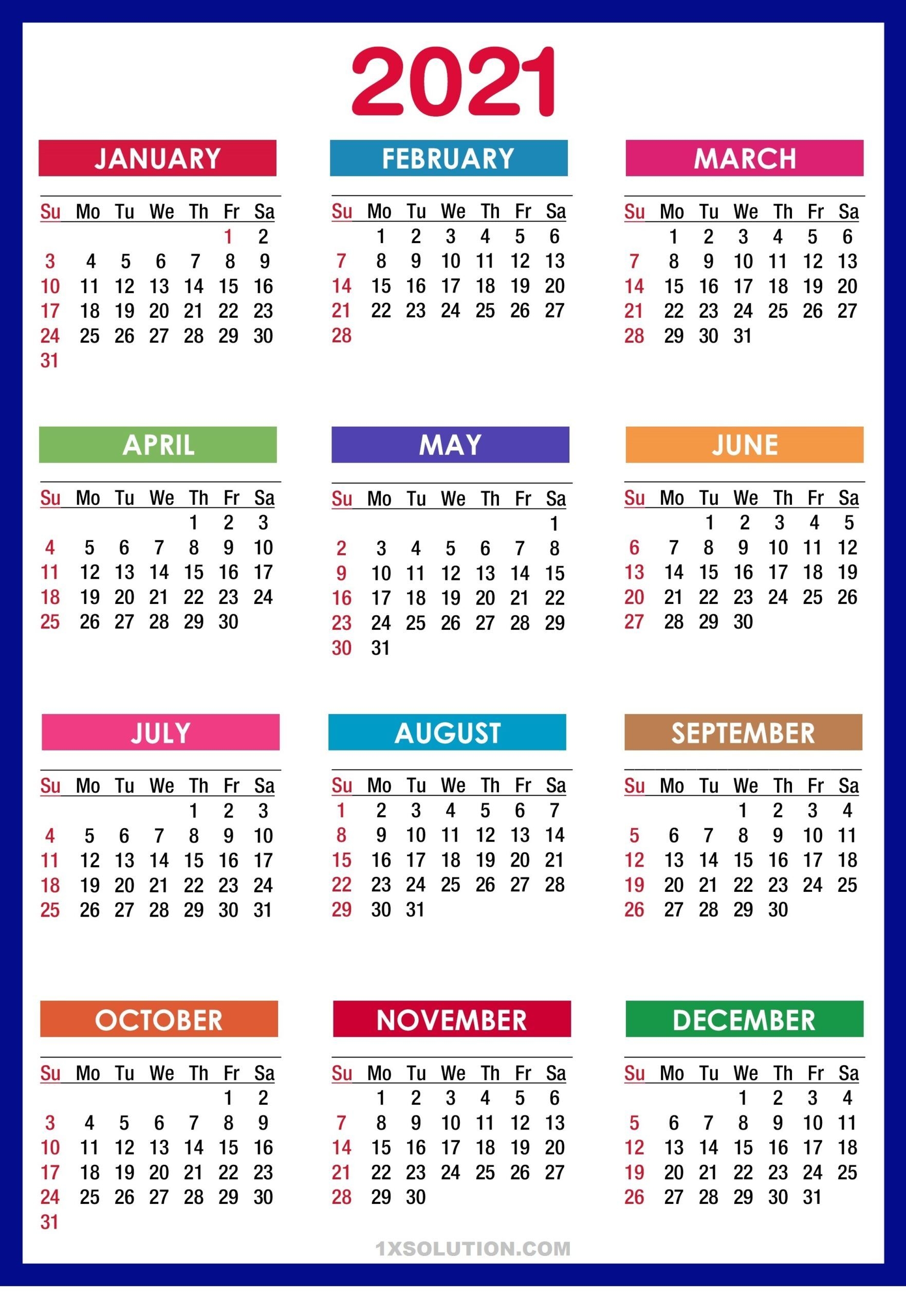 2021

JANUARY

| Su | Mo | Tu | We | Th | Fr | Sa |
|---|---|---|---|---|---|---|
| | | | | | 1 | 2 |
| 3 | 4 | 5 | 6 | 7 | 8 | 9 |
| 10 | 11 | 12 | 13 | 14 | 15 | 16 |
| 17 | 18 | 19 | 20 | 21 | 22 | 23 |
| 24 | 25 | 26 | 27 | 28 | 29 | 30 |
| 31 | | | | | | |

FEBRUARY

| Su | Mo | Tu | We | Th | Fr | Sa |
|---|---|---|---|---|---|---|
| | 1 | 2 | 3 | 4 | 5 | 6 |
| 7 | 8 | 9 | 10 | 11 | 12 | 13 |
| 14 | 15 | 16 | 17 | 18 | 19 | 20 |
| 21 | 22 | 23 | 24 | 25 | 26 | 27 |
| 28 | | | | | | |

MARCH

| Su | Mo | Tu | We | Th | Fr | Sa |
|---|---|---|---|---|---|---|
| | 1 | 2 | 3 | 4 | 5 | 6 |
| 7 | 8 | 9 | 10 | 11 | 12 | 13 |
| 14 | 15 | 16 | 17 | 18 | 19 | 20 |
| 21 | 22 | 23 | 24 | 25 | 26 | 27 |
| 28 | 29 | 30 | 31 | | | |

APRIL

| Su | Mo | Tu | We | Th | Fr | Sa |
|---|---|---|---|---|---|---|
| | | | | 1 | 2 | 3 |
| 4 | 5 | 6 | 7 | 8 | 9 | 10 |
| 11 | 12 | 13 | 14 | 15 | 16 | 17 |
| 18 | 19 | 20 | 21 | 22 | 23 | 24 |
| 25 | 26 | 27 | 28 | 29 | 30 | |

MAY

| Su | Mo | Tu | We | Th | Fr | Sa |
|---|---|---|---|---|---|---|
| | | | | | | 1 |
| 2 | 3 | 4 | 5 | 6 | 7 | 8 |
| 9 | 10 | 11 | 12 | 13 | 14 | 15 |
| 16 | 17 | 18 | 19 | 20 | 21 | 22 |
| 23 | 24 | 25 | 26 | 27 | 28 | 29 |
| 30 | 31 | | | | | |

JUNE

| Su | Mo | Tu | We | Th | Fr | Sa |
|---|---|---|---|---|---|---|
| | | 1 | 2 | 3 | 4 | 5 |
| 6 | 7 | 8 | 9 | 10 | 11 | 12 |
| 13 | 14 | 15 | 16 | 17 | 18 | 19 |
| 20 | 21 | 22 | 23 | 24 | 25 | 26 |
| 27 | 28 | 29 | 30 | | | |

JULY

| Su | Mo | Tu | We | Th | Fr | Sa |
|---|---|---|---|---|---|---|
| | | | | 1 | 2 | 3 |
| 4 | 5 | 6 | 7 | 8 | 9 | 10 |
| 11 | 12 | 13 | 14 | 15 | 16 | 17 |
| 18 | 19 | 20 | 21 | 22 | 23 | 24 |
| 25 | 26 | 27 | 28 | 29 | 30 | 31 |

AUGUST

| Su | Mo | Tu | We | Th | Fr | Sa |
|---|---|---|---|---|---|---|
| 1 | 2 | 3 | 4 | 5 | 6 | 7 |
| 8 | 9 | 10 | 11 | 12 | 13 | 14 |
| 15 | 16 | 17 | 18 | 19 | 20 | 21 |
| 22 | 23 | 24 | 25 | 26 | 27 | 28 |
| 29 | 30 | 31 | | | | |

SEPTEMBER

| Su | Mo | Tu | We | Th | Fr | Sa |
|---|---|---|---|---|---|---|
| | | | 1 | 2 | 3 | 4 |
| 5 | 6 | 7 | 8 | 9 | 10 | 11 |
| 12 | 13 | 14 | 15 | 16 | 17 | 18 |
| 19 | 20 | 21 | 22 | 23 | 24 | 25 |
| 26 | 27 | 28 | 29 | 30 | | |

OCTOBER

| Su | Mo | Tu | We | Th | Fr | Sa |
|---|---|---|---|---|---|---|
| | | | | | 1 | 2 |
| 3 | 4 | 5 | 6 | 7 | 8 | 9 |
| 10 | 11 | 12 | 13 | 14 | 15 | 16 |
| 17 | 18 | 19 | 20 | 21 | 22 | 23 |
| 24 | 25 | 26 | 27 | 28 | 29 | 30 |
| 31 | | | | | | |

NOVEMBER

| Su | Mo | Tu | We | Th | Fr | Sa |
|---|---|---|---|---|---|---|
| | 1 | 2 | 3 | 4 | 5 | 6 |
| 7 | 8 | 9 | 10 | 11 | 12 | 13 |
| 14 | 15 | 16 | 17 | 18 | 19 | 20 |
| 21 | 22 | 23 | 24 | 25 | 26 | 27 |
| 28 | 29 | 30 | | | | |

DECEMBER

| Su | Mo | Tu | We | Th | Fr | Sa |
|---|---|---|---|---|---|---|
| | | | 1 | 2 | 3 | 4 |
| 5 | 6 | 7 | 8 | 9 | 10 | 11 |
| 12 | 13 | 14 | 15 | 16 | 17 | 18 |
| 19 | 20 | 21 | 22 | 23 | 24 | 25 |
| 26 | 27 | 28 | 29 | 30 | 31 | |

1XSOLUTION.COM